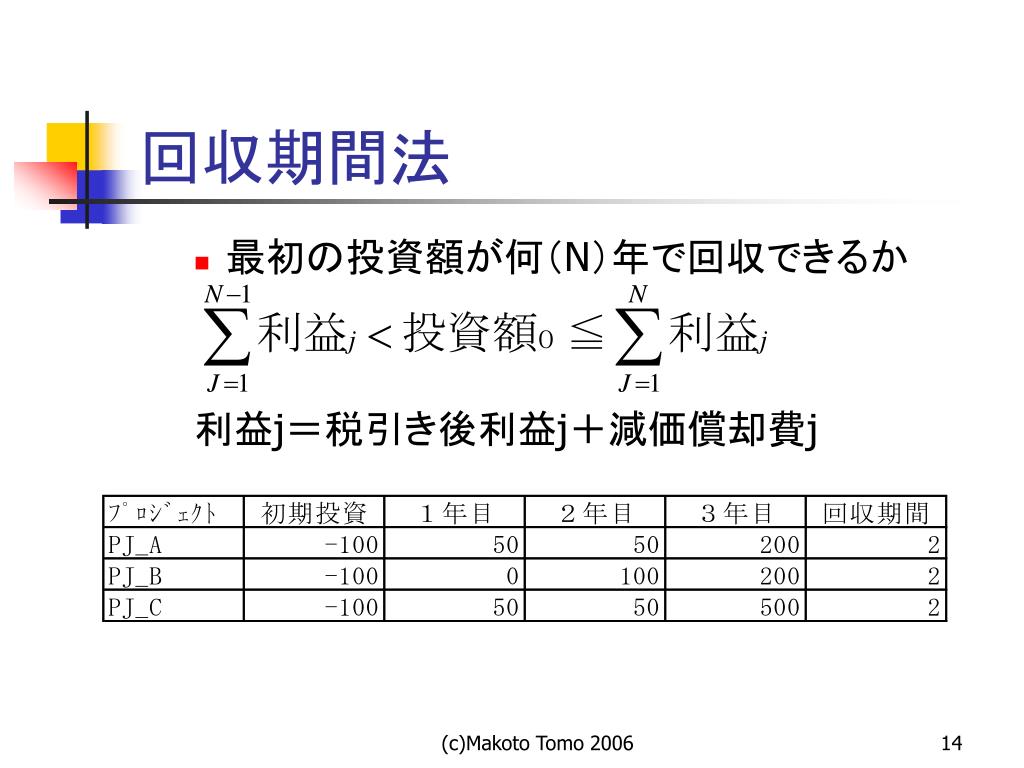 回収期間法

最初の投資額が何(N)年で回収できるか

$\sum_{J=1}^{N-1} 利益_j < 投資額_0 \leqq \sum_{J=1}^{N} 利益_j$

利益j＝税引き後利益j＋減価償却費j

| ﾌﾟﾛｼﾞｪｸﾄ | 初期投資 | １年目 | ２年目 | ３年目 | 回収期間 |
|---|---|---|---|---|---|
| PJ_A | -100 | 50 | 50 | 200 | 2 |
| PJ_B | -100 | 0 | 100 | 200 | 2 |
| PJ_C | -100 | 50 | 50 | 500 | 2 |

(c)Makoto Tomo 2006

14